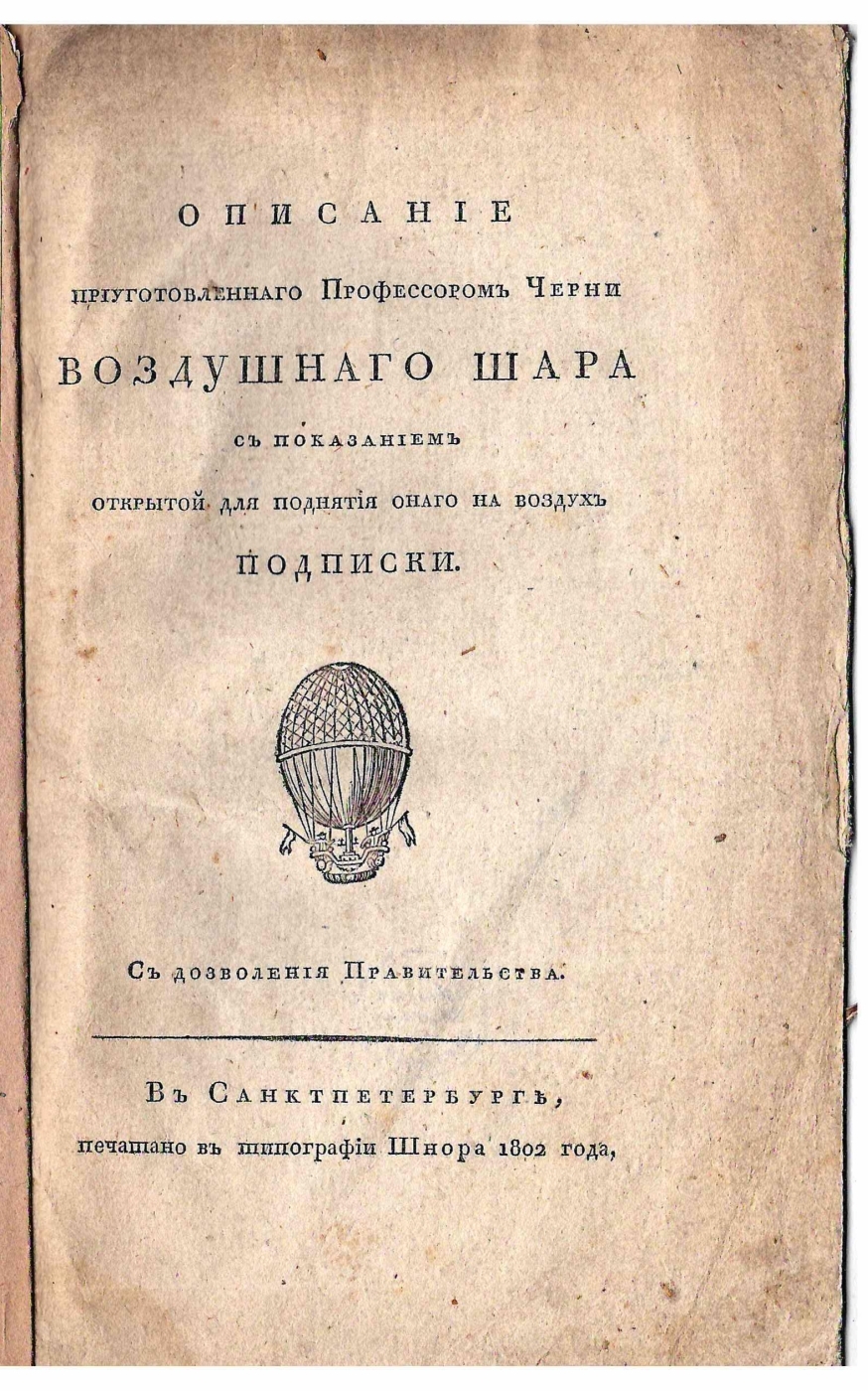 ОПИСАНІЕ

пріуготовленнаго Профессоромъ Черни

ВОЗДУШНАГО ШАРА

съ показаніемъ

открытой для поднятія онаго на воздухъ

ПОДПИСКИ.

Съ дозволенія Правительства.

Въ Санктпетербургѣ,

печатано въ типографіи Шнора 1802 года,